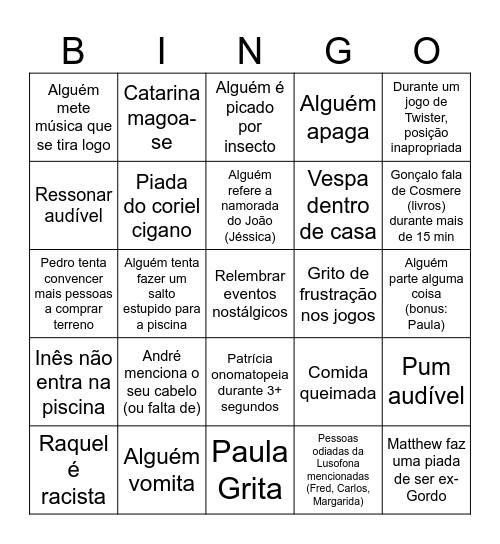 | B | I | N | G | O |
|---|---|---|---|---|
| Alguém mete música que se tira logo | Catarina magoa-se | Alguém é picado por insecto | Alguém apaga | Durante um jogo de Twister, posição inapropriada |
| Ressonar audível | Piada do coriel cigano | Alguém refere a namorada do João (Jéssica) | Vespa dentro de casa | Gonçalo fala de Cosmere (livros) durante mais de 15 min |
| Pedro tenta convencer mais pessoas a comprar terreno | Alguém tenta fazer um salto estupido para a piscina | Relembrar eventos nostálgicos | Grito de frustração nos jogos | Alguém parte alguma coisa (bonus: Paula) |
| Inês não entra na piscina | André menciona o seu cabelo (ou falta de) | Patrícia onomatopeia durante 3+ segundos | Comida queimada | Pum audível |
| Raquel é racista | Alguém vomita | Paula Grita | Pessoas odiadas da Lusofona mencionadas (Fred, Carlos, Margarida) | Matthew faz uma piada de ser ex-Gordo |